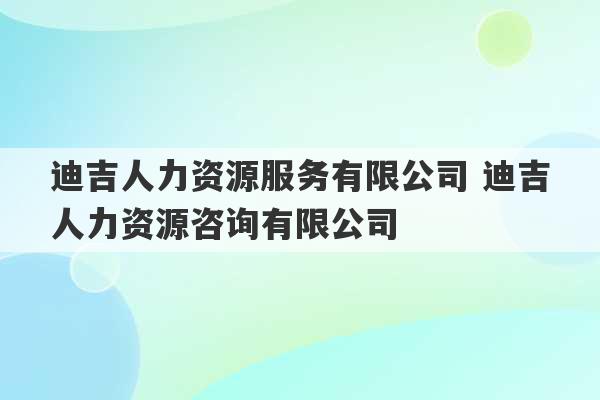 迪吉人力资源服务有限公司 迪吉人力资源咨询有限公司